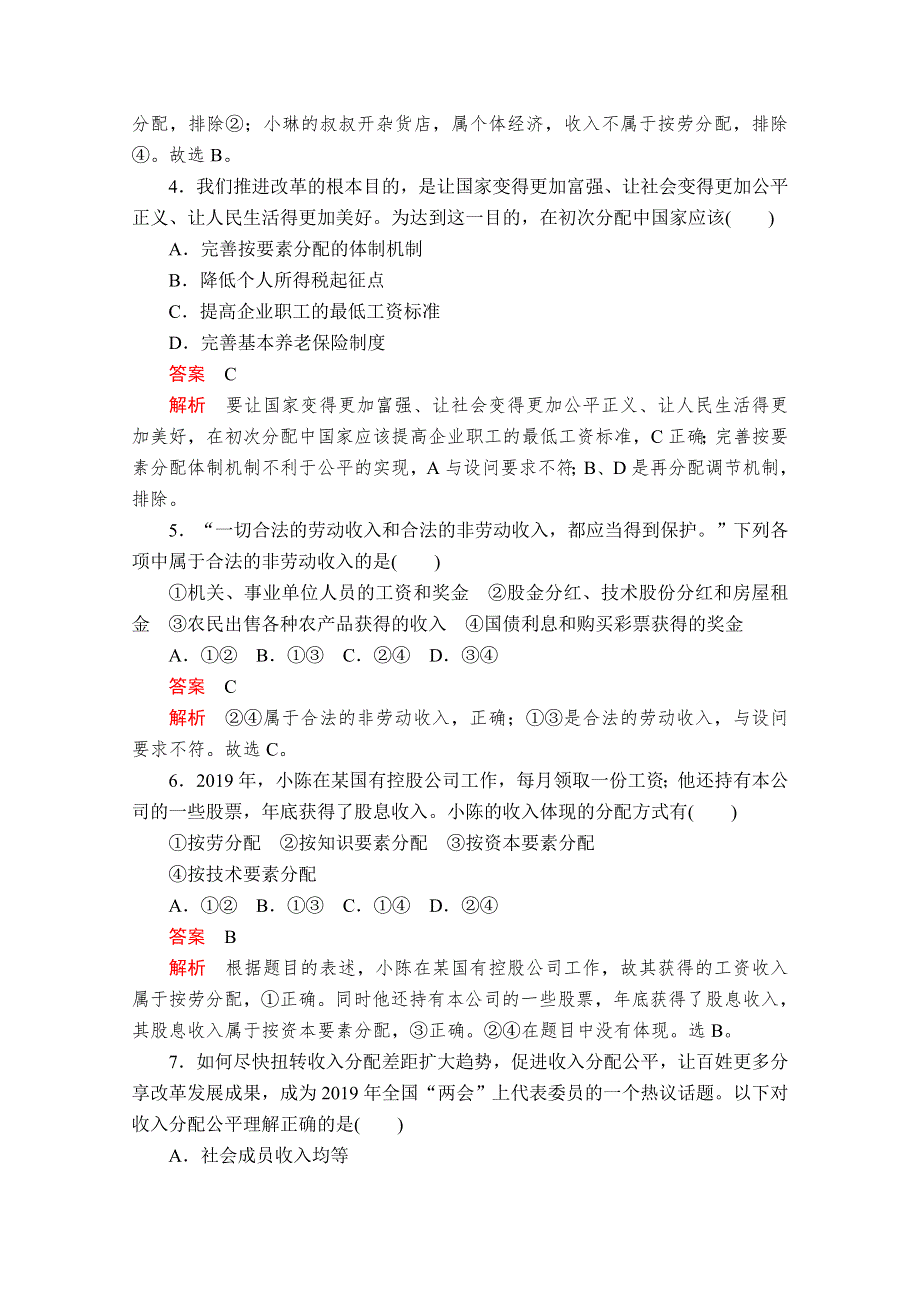 分配，排除②；小琳的叔叔开杂货店，属个体经济，收入不属于按劳分配，排除④。故选 B。

4．我们推进改革的根本目的，是让国家变得更加富强、让社会变得更加公平正义、让人民生活得更加美好。为达到这一目的，在初次分配中国家应该(　　)

A．完善按要素分配的体制机制

B．降低个人所得税起征点

C．提高企业职工的最低工资标准

D．完善基本养老保险制度

答案　C

解析　要让国家变得更加富强、让社会变得更加公平正义、让人民生活得更加美好，在初次分配中国家应该提高企业职工的最低工资标准，C 正确；完善按要素分配体制机制不利于公平的实现，A 与设问要求不符；B、D 是再分配调节机制，排除。

5．“一切合法的劳动收入和合法的非劳动收入，都应当得到保护。”下列各项中属于合法的非劳动收入的是(　　)

①机关、事业单位人员的工资和奖金　②股金分红、技术股份分红和房屋租金　③农民出售各种农产品获得的收入　④国债利息和购买彩票获得的奖金

A．①②　B．①③　C．②④　D．③④

答案　C

解析　②④属于合法的非劳动收入，正确；①③是合法的劳动收入，与设问要求不符。故选 C。

6．2019 年，小陈在某国有控股公司工作，每月领取一份工资；他还持有本公司的一些股票，年底获得了股息收入。小陈的收入体现的分配方式有(　　)

①按劳分配　②按知识要素分配　③按资本要素分配

④按技术要素分配

A．①②　B．①③　C．①④　D．②④

答案　B

解析　根据题目的表述，小陈在某国有控股公司工作，故其获得的工资收入属于按劳分配，①正确。同时他还持有本公司的一些股票，年底获得了股息收入，其股息收入属于按资本要素分配，③正确。②④在题目中没有体现。选 B。

7．如何尽快扭转收入分配差距扩大趋势，促进收入分配公平，让百姓更多分享改革发展成果，成为 2019 年全国“两会”上代表委员的一个热议话题。以下对收入分配公平理解正确的是(　　)

A．社会成员收入均等